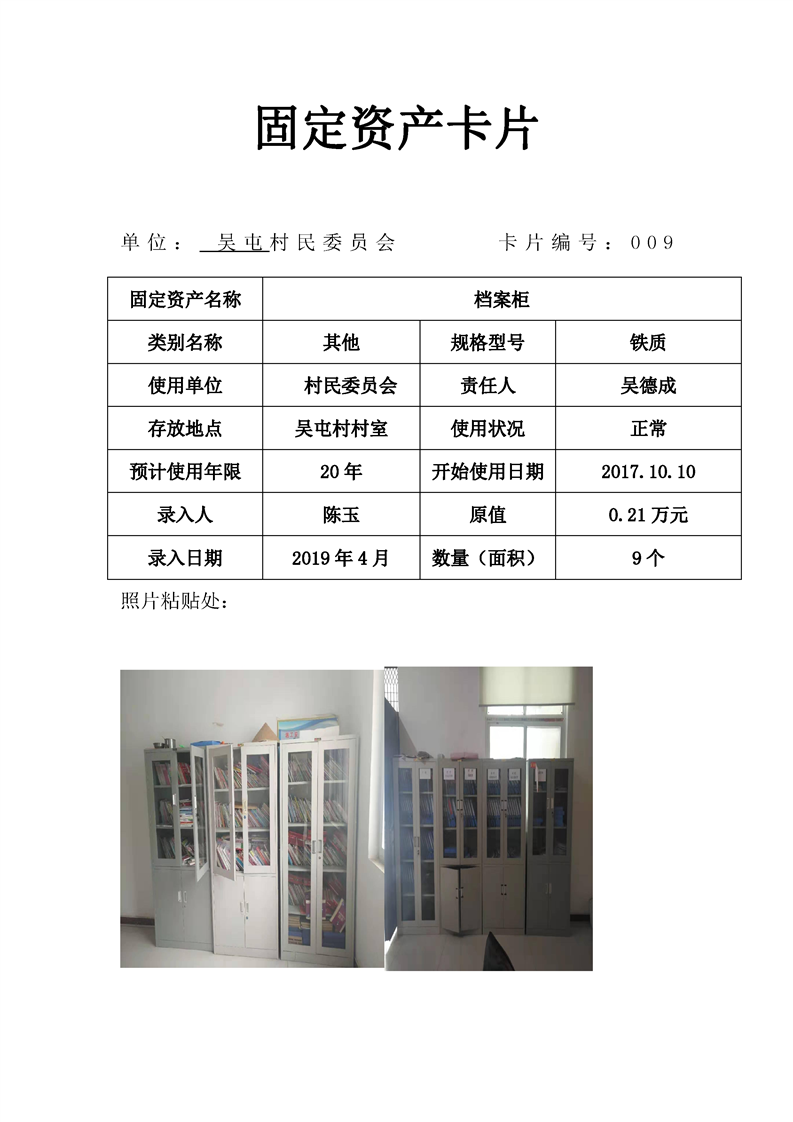 固定资产卡片

单位：吴屯村民委员会 卡片编号：009

| 固定资产名称 | 档案柜 | | |
|---|---|---|---|
| 类别名称 | 其他 | 规格型号 | 铁质 |
| 使用单位 | 村民委员会 | 责任人 | 吴德成 |
| 存放地点 | 吴屯村村室 | 使用状况 | 正常 |
| 预计使用年限 | 20年 | 开始使用日期 | 2017.10.10 |
| 录入人 | 陈玉 | 原值 | 0.21万元 |
| 录入日期 | 2019年4月 | 数量（面积） | 9个 |

照片粘贴处：